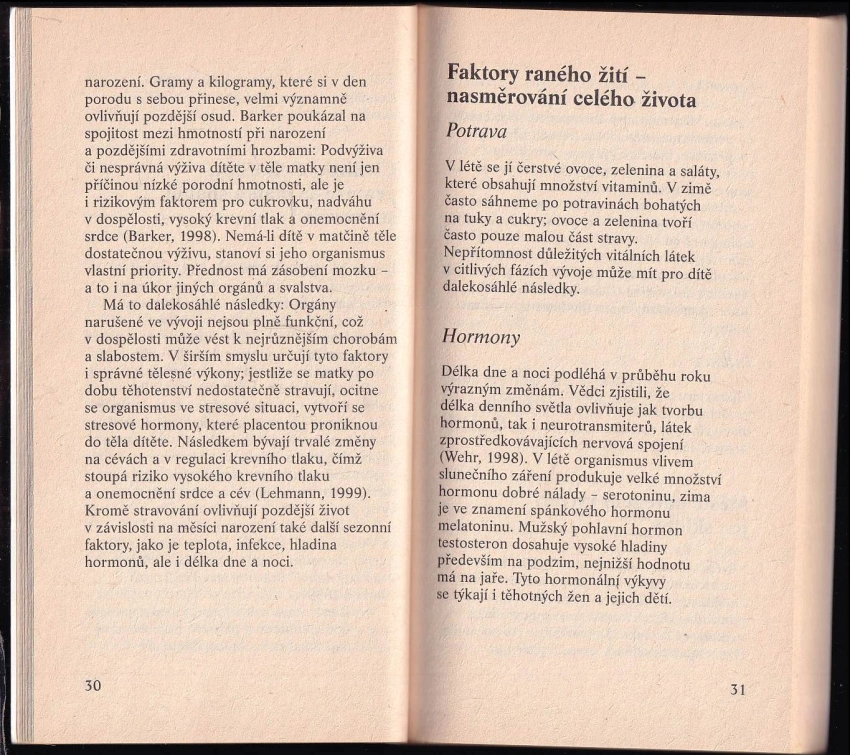 narození. Gramy a kilogramy, které si v den porodu s sebou přinese, velmi významně ovlivňují pozdější osud. Barker poukázal na spojitost mezi hmotností při narození a pozdějšími zdravotními hrozbami: Podvýživa či nesprávná výživa dítěte v těle matky není jen příčinou nízké porodní hmotnosti, ale je i rizikovým faktorem pro cukrovku, nadváhu v dospělosti, vysoký krevní tlak a onemocnění srdce (Barker, 1998). Nemá-li dítě v matčině těle dostatečnou výživu, stanoví si jeho organismus vlastní priority. Přednost má zásobení mozku – a to i na úkor jiných orgánů a svalstva.

Má to dalekosáhlé následky: Orgány narušené ve vývoji nejsou plně funkční, což v dospělosti může vést k nejrůznějším chorobám a slabostem. V širším smyslu určují tyto faktory i správné tělesné výkony; jestliže se matky po dobu těhotenství nedostatečně stravují, ocitne se organismus ve stresové situaci, vytvoří se stresové hormony, které placentou proniknou do těla dítěte. Následkem bývají trvalé změny na cévách a v regulaci krevního tlaku, čímž stoupá riziko vysokého krevního tlaku a onemocnění srdce a cév (Lehmann, 1999). Kromě stravování ovlivňují pozdější život v závislosti na měsíci narození také další sezonní faktory, jako je teplota, infekce, hladina hormonů, ale i délka dne a noci.

30

Faktory raného žití – nasměrování celého života

Potrava

V létě se jí čerstvé ovoce, zelenina a saláty, které obsahují množství vitaminů. V zimě často sáhneme po potravinách bohatých na tuky a cukry; ovoce a zelenina tvoří často pouze malou část stravy. Nepřítomnost důležitých vitálních látek v citlivých fázích vývoje může mít pro dítě dalekosáhlé následky.

Hormony

Délka dne a noci podléhá v průběhu roku výrazným změnám. Vědci zjistili, že délka denního světla ovlivňuje jak tvorbu hormonů, tak i neurotransmiterů, látek zprostředkovávajících nervová spojení (Wehr, 1998). V létě organismus vlivem slunečního záření produkuje velké množství hormonu dobré nálady – serotoninu, zima je ve znamení spánkového hormonu melatoninu. Mužský pohlavní hormon testosteron dosahuje vysoké hladiny především na podzim, nejnižší hodnotu má na jaře. Tyto hormonální výkyvy se týkají i těhotných žen a jejich dětí.

31